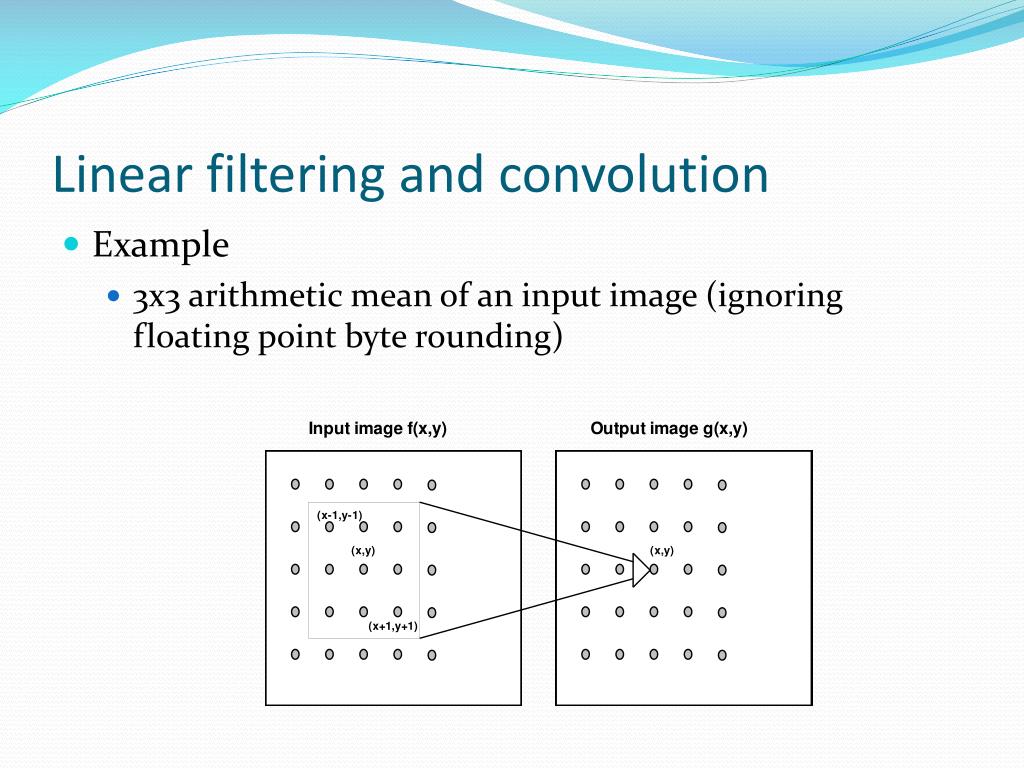 Linear filtering and convolution

Example

3x3 arithmetic mean of an input image (ignoring floating point byte rounding)

Input image f(x,y)

(x-1,y-1)

(x,y)

(x+1,y+1)

Output image g(x,y)

(x,y)